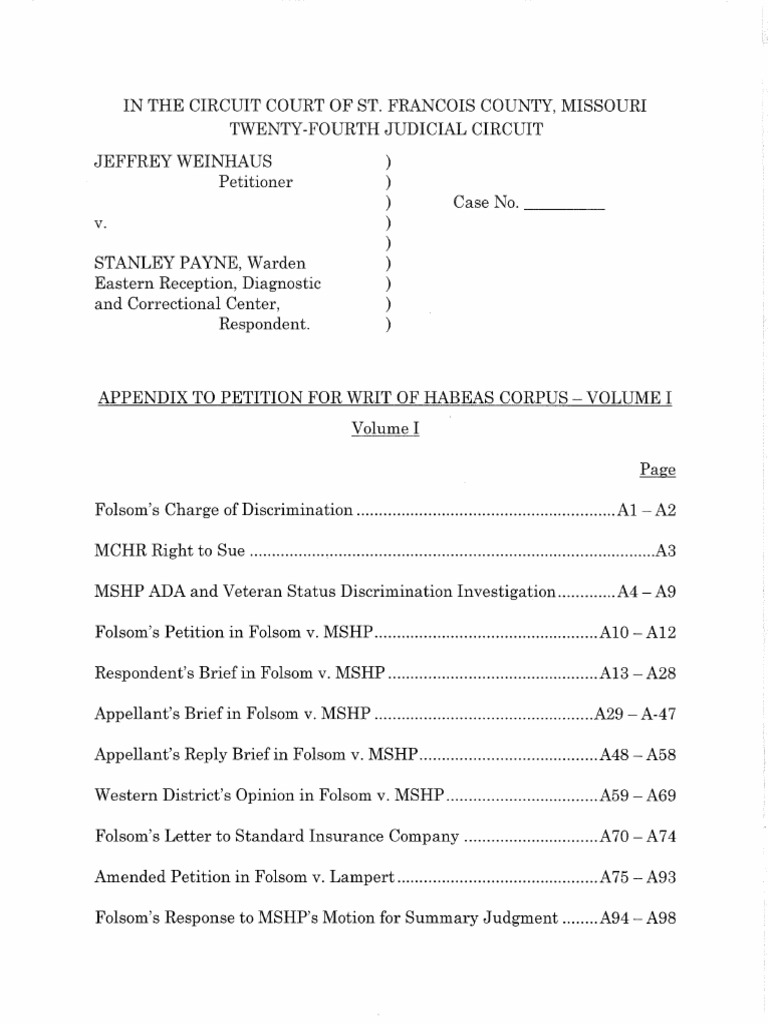 IN THE CIRCUIT COURT OF ST. FRANCOIS COUNTY, MISSOURI
TWENTY-FOURTH JUDICIAL CIRCUIT

JEFFREY WEINHAUS )
Petitioner )
) Case No. ____
v. )
)
STANLEY PAYNE, Warden )
Eastern Reception, Diagnostic )
and Correctional Center, )
Respondent. )

APPENDIX TO PETITION FOR WRIT OF HABEAS CORPUS – VOLUME I

Volume I

Page

Folsom's Charge of Discrimination A1 – A2

MCHR Right to Sue A3

MSHP ADA and Veteran Status Discrimination Investigation A4 – A9

Folsom's Petition in Folsom v. MSHP A10 – A12

Respondent's Brief in Folsom v. MSHP A13 – A28

Appellant's Brief in Folsom v. MSHP A29 – A-47

Appellant's Reply Brief in Folsom v. MSHP A48 – A58

Western District's Opinion in Folsom v. MSHP A59 – A69

Folsom's Letter to Standard Insurance Company A70 – A74

Amended Petition in Folsom v. Lampert A75 – A93

Folsom's Response to MSHP's Motion for Summary Judgment A94 – A98